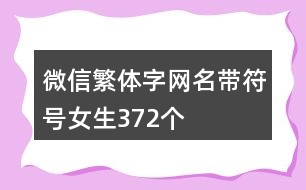 微信繁体字网名带符号女生372个